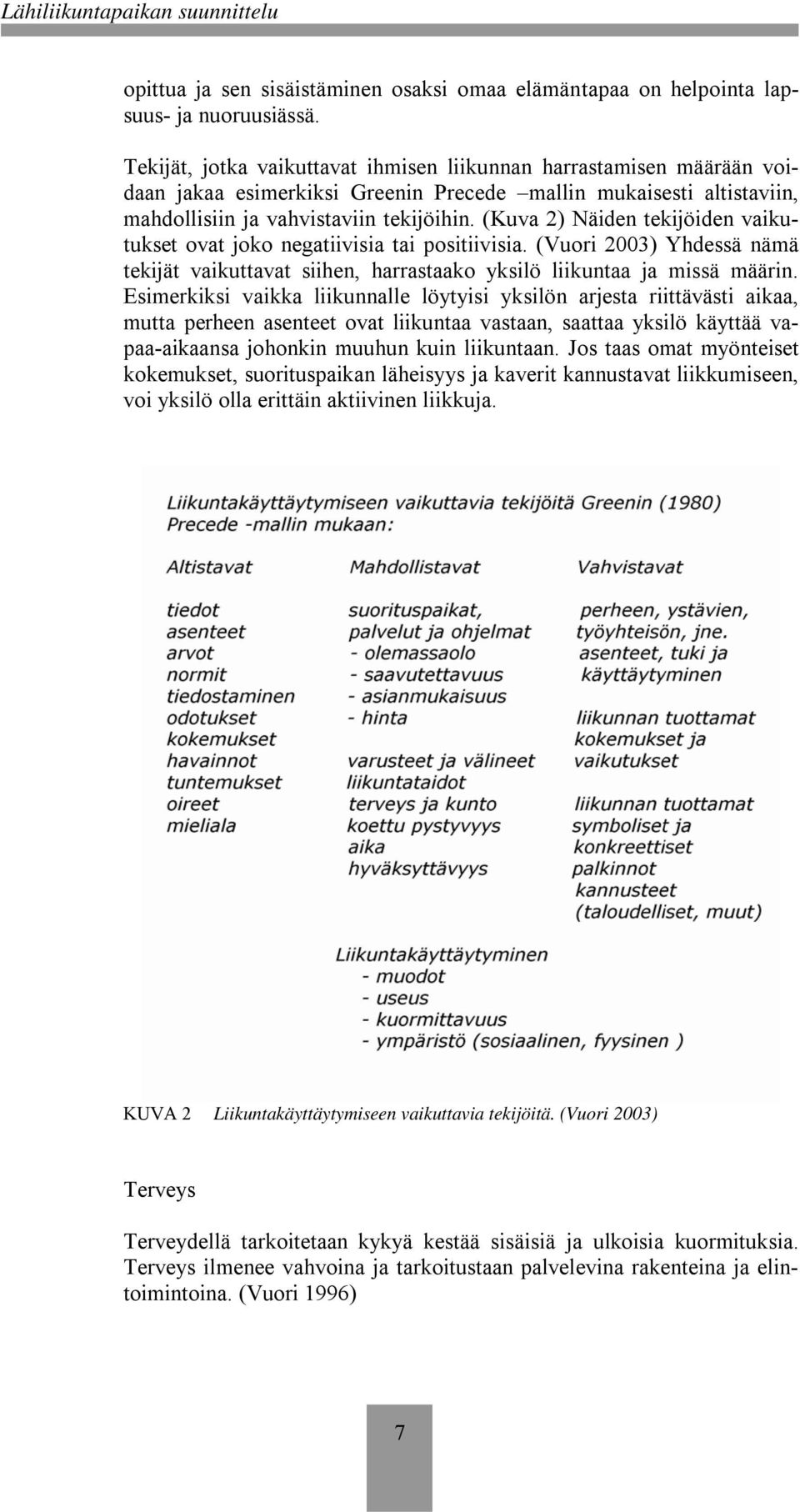 Lähiliikuntapaikan suunnittelu

opittua ja sen sisäistäminen osaksi omaa elämäntapaa on helpointa lapsuus- ja nuoruusiässä.

Tekijät, jotka vaikuttavat ihmisen liikunnan harrastamisen määrään voidaan jakaa esimerkiksi Greenin Precede –mallin mukaisesti altistaviin, mahdollisiin ja vahvistaviin tekijöihin. (Kuva 2) Näiden tekijöiden vaikutukset ovat joko negatiivisia tai positiivisia. (Vuori 2003) Yhdessä nämä tekijät vaikuttavat siihen, harrastaako yksilö liikuntaa ja missä määrin. Esimerkiksi vaikka liikunnalle löytyisi yksilön arjesta riittävästi aikaa, mutta perheen asenteet ovat liikuntaa vastaan, saattaa yksilö käyttää vapaa-aikaansa johonkin muuhun kuin liikuntaan. Jos taas omat myönteiset kokemukset, suorituspaikan läheisyys ja kaverit kannustavat liikkumiseen, voi yksilö olla erittäin aktiivinen liikkuja.

Liikuntakäyttäytymiseen vaikuttavia tekijöitä Greenin (1980) Precede -mallin mukaan:

Altistavat

tiedot
asenteet
arvot
normit
tiedostaminen
odotukset
kokemukset
havainnot
tuntemukset
oireet
mieliala

Mahdollistavat

suorituspaikat, palvelut ja ohjelmat
- olemassaolo
- saavutettavuus
- asianmukaisuus
- hinta

varusteet ja välineet
liikuntataidot
terveys ja kunto
koettu pystyvyys
aika
hyväksyttävyys

Vahvistavat

perheen, ystävien, työyhteisön, jne. asenteet, tuki ja käyttäytyminen

liikunnan tuottamat kokemukset ja vaikutukset

liikunnan tuottamat symboliset ja konkreettiset palkinnot
kannusteet (taloudelliset, muut)

Liikuntakäyttäytyminen
- muodot
- useus
- kuormittavuus
- ympäristö (sosiaalinen, fyysinen )

KUVA 2 Liikuntakäyttäytymiseen vaikuttavia tekijöitä. (Vuori 2003)

Terveys

Terveydellä tarkoitetaan kykyä kestää sisäisiä ja ulkoisia kuormituksia. Terveys ilmenee vahvoina ja tarkoitustaan palvelevina rakenteina ja elintoimintoina. (Vuori 1996)

7